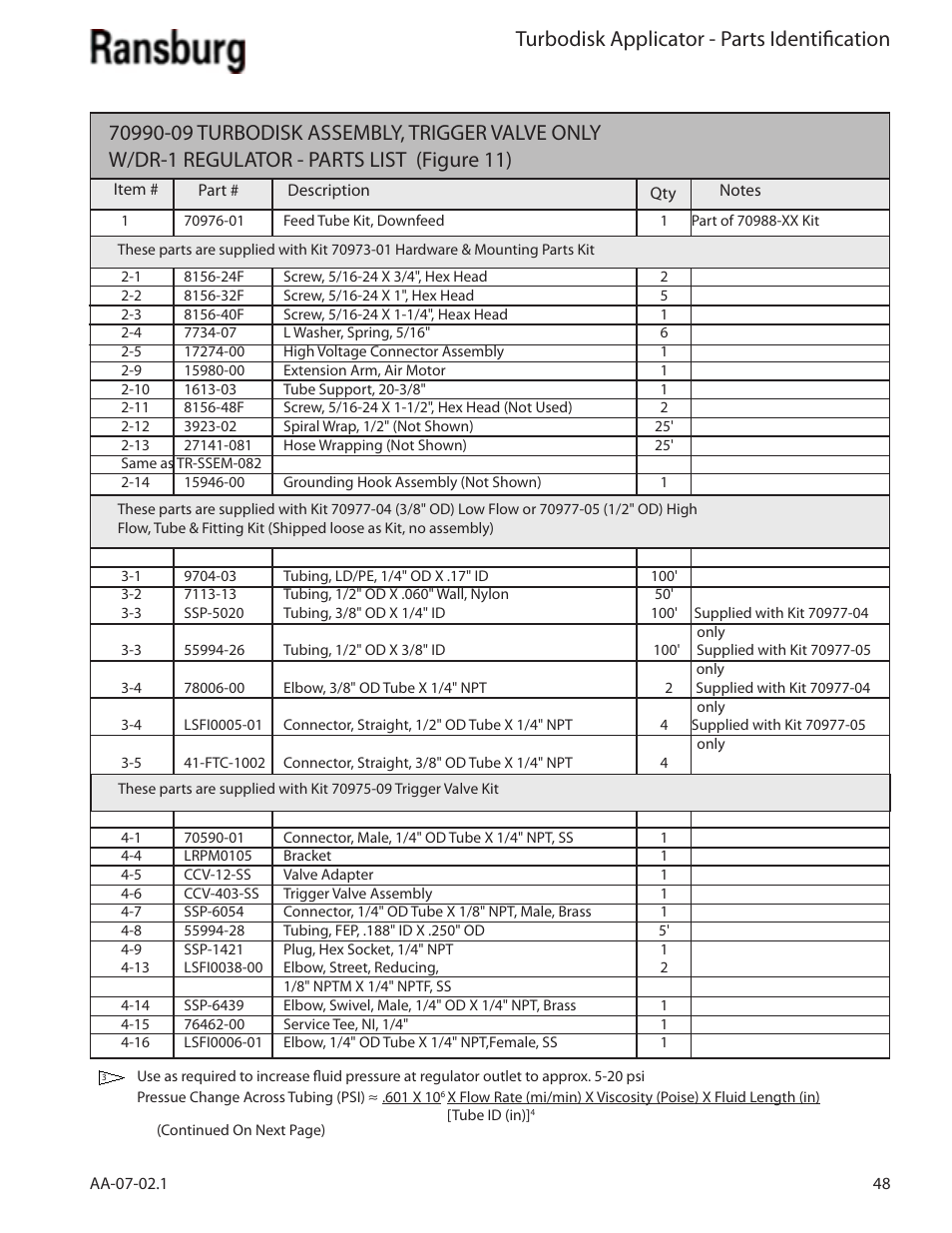 Ransburg

Turbodisk Applicator - Parts Identification

70990-09 TURBODISK ASSEMBLY, TRIGGER VALVE ONLY W/DR-1 REGULATOR - PARTS LIST (Figure 11)

| Item # | Part # | Description | Qty | Notes |
|---|---|---|---|---|
| 1 | 70976-01 | Feed Tube Kit, Downfeed | 1 | Part of 70988-XX Kit |
| These parts are supplied with Kit 70973-01 Hardware & Mounting Parts Kit | | | | |
| 2-1 | 8156-24F | Screw, 5/16-24 X 3/4", Hex Head | 2 | |
| 2-2 | 8156-32F | Screw, 5/16-24 X 1", Hex Head | 5 | |
| 2-3 | 8156-40F | Screw, 5/16-24 X 1-1/4", Heax Head | 1 | |
| 2-4 | 7734-07 | L Washer, Spring, 5/16" | 6 | |
| 2-5 | 17274-00 | High Voltage Connector Assembly | 1 | |
| 2-9 | 15980-00 | Extension Arm, Air Motor | 1 | |
| 2-10 | 1613-03 | Tube Support, 20-3/8" | 1 | |
| 2-11 | 8156-48F | Screw, 5/16-24 X 1-1/2", Hex Head (Not Used) | 2 | |
| 2-12 | 3923-02 | Spiral Wrap, 1/2" (Not Shown) | 25' | |
| 2-13 | 27141-081 | Hose Wrapping (Not Shown) | 25' | |
| Same as | TR-SSEM-082 | | | |
| 2-14 | 15946-00 | Grounding Hook Assembly (Not Shown) | 1 | |
| These parts are supplied with Kit 70977-04 (3/8" OD) Low Flow or 70977-05 (1/2" OD) High Flow, Tube & Fitting Kit (Shipped loose as Kit, no assembly) | | | | |
| | | | | |
| 3-1 | 9704-03 | Tubing, LD/PE, 1/4" OD X .17" ID | 100' | |
| 3-2 | 7113-13 | Tubing, 1/2" OD X .060" Wall, Nylon | 50' | |
| 3-3 | SSP-5020 | Tubing, 3/8" OD X 1/4" ID | 100' | Supplied with Kit 70977-04 only |
| 3-3 | 55994-26 | Tubing, 1/2" OD X 3/8" ID | 100' | Supplied with Kit 70977-05 only |
| 3-4 | 78006-00 | Elbow, 3/8" OD Tube X 1/4" NPT | 2 | Supplied with Kit 70977-04 only |
| 3-4 | LSFI0005-01 | Connector, Straight, 1/2" OD Tube X 1/4" NPT | 4 | Supplied with Kit 70977-05 only |
| 3-5 | 41-FTC-1002 | Connector, Straight, 3/8" OD Tube X 1/4" NPT | 4 | |
| These parts are supplied with Kit 70975-09 Trigger Valve Kit | | | | |
| | | | | |
| 4-1 | 70590-01 | Connector, Male, 1/4" OD Tube X 1/4" NPT, SS | 1 | |
| 4-4 | LRPM0105 | Bracket | 1 | |
| 4-5 | CCV-12-SS | Valve Adapter | 1 | |
| 4-6 | CCV-403-SS | Trigger Valve Assembly | 1 | |
| 4-7 | SSP-6054 | Connector, 1/4" OD Tube X 1/8" NPT, Male, Brass | 1 | |
| 4-8 | 55994-28 | Tubing, FEP, .188" ID X .250" OD | 5' | |
| 4-9 | SSP-1421 | Plug, Hex Socket, 1/4" NPT | 1 | |
| 4-13 | LSFI0038-00 | Elbow, Street, Reducing, | 2 | |
| | | 1/8" NPTM X 1/4" NPTF, SS | | |
| 4-14 | SSP-6439 | Elbow, Swivel, Male, 1/4" OD X 1/4" NPT, Brass | 1 | |
| 4-15 | 76462-00 | Service Tee, NI, 1/4" | 1 | |
| 4-16 | LSFI0006-01 | Elbow, 1/4" OD Tube X 1/4" NPT,Female, SS | 1 | |

1 Use as required to increase fluid pressure at regulator outlet to approx. 5-20 psi
Pressue Change Across Tubing (PSI) ≈ $\frac{.601 \times 10^6 \text{ X Flow Rate (mi/min) X Viscosity (Poise) X Fluid Length (in)}}{[\text{Tube ID (in)}]^4}$

(Continued On Next Page)

AA-07-02.1

48